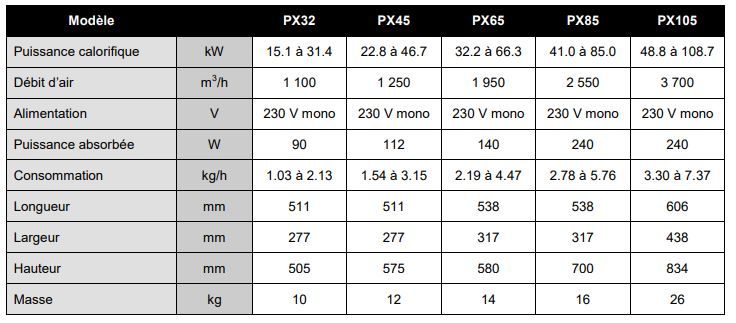 | Modèle | | PX32 | PX45 | PX65 | PX85 | PX105 |
|---|---|---|---|---|---|---|
| Puissance calorifique | kW | 15.1 à 31.4 | 22.8 à 46.7 | 32.2 à 66.3 | 41.0 à 85.0 | 48.8 à 108.7 |
| Débit d'air | $m^3/h$ | 1 100 | 1 250 | 1 950 | 2 550 | 3 700 |
| Alimentation | V | 230 V mono | 230 V mono | 230 V mono | 230 V mono | 230 V mono |
| Puissance absorbée | W | 90 | 112 | 140 | 240 | 240 |
| Consommation | kg/h | 1.03 à 2.13 | 1.54 à 3.15 | 2.19 à 4.47 | 2.78 à 5.76 | 3.30 à 7.37 |
| Longueur | mm | 511 | 511 | 538 | 538 | 606 |
| Largeur | mm | 277 | 277 | 317 | 317 | 438 |
| Hauteur | mm | 505 | 575 | 580 | 700 | 834 |
| Masse | kg | 10 | 12 | 14 | 16 | 26 |